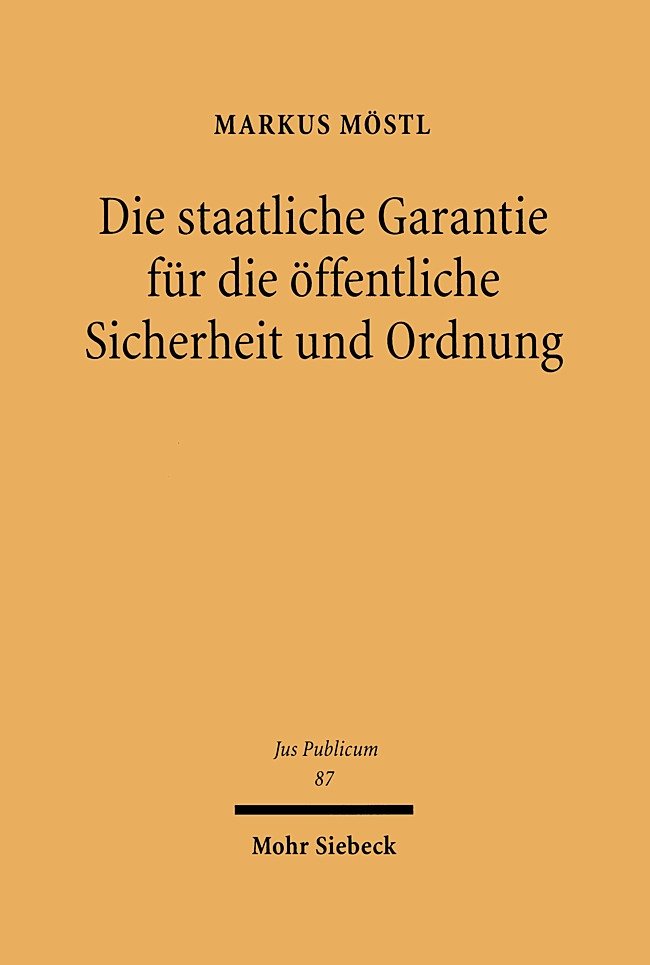 MARKUS MÖSTL

Die staatliche Garantie für die öffentliche Sicherheit und Ordnung

Jus Publicum
87

Mohr Siebeck